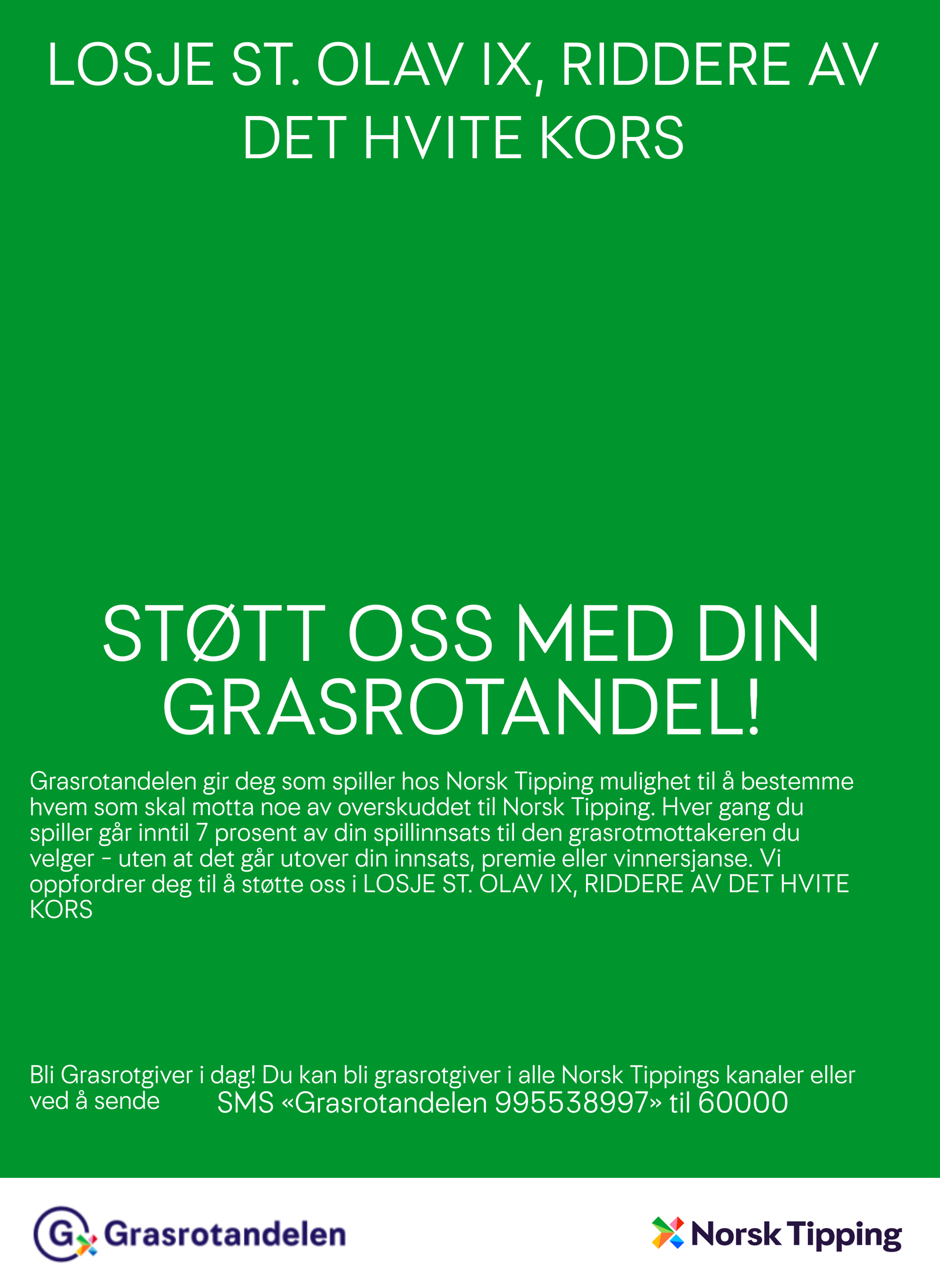 LOSJE ST. OLAV IX, RIDDERE AV DET HVITE KORS

STØTT OSS MED DIN GRASROTANDEL!

Grasrotandelen gir deg som spiller hos Norsk Tipping mulighet til å bestemme hvem som skal motta noe av overskuddet til Norsk Tipping. Hver gang du spiller går inntil 7 prosent av din spillinnsats til den grasrotmottakeren du velger - uten at det går utover din innsats, premie eller vinnersjanse. Vi oppfordrer deg til å støtte oss i LOSJE ST. OLAV IX, RIDDERE AV DET HVITE KORS

Bli Grasrotgiver i dag! Du kan bli grasrotgiver i alle Norsk Tippings kanaler eller ved å sende SMS «Grasrotandelen 995538997» til 60000

G Grasrotandelen

Norsk Tipping